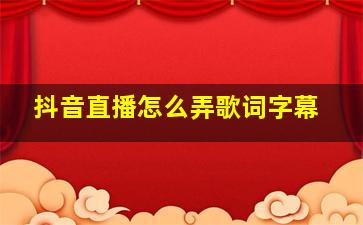 抖音直播怎么弄歌词字幕